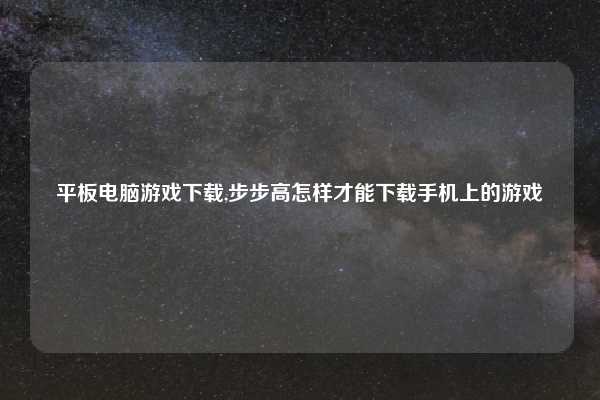 平板电脑游戏下载,步步高怎样才能下载手机上的游戏